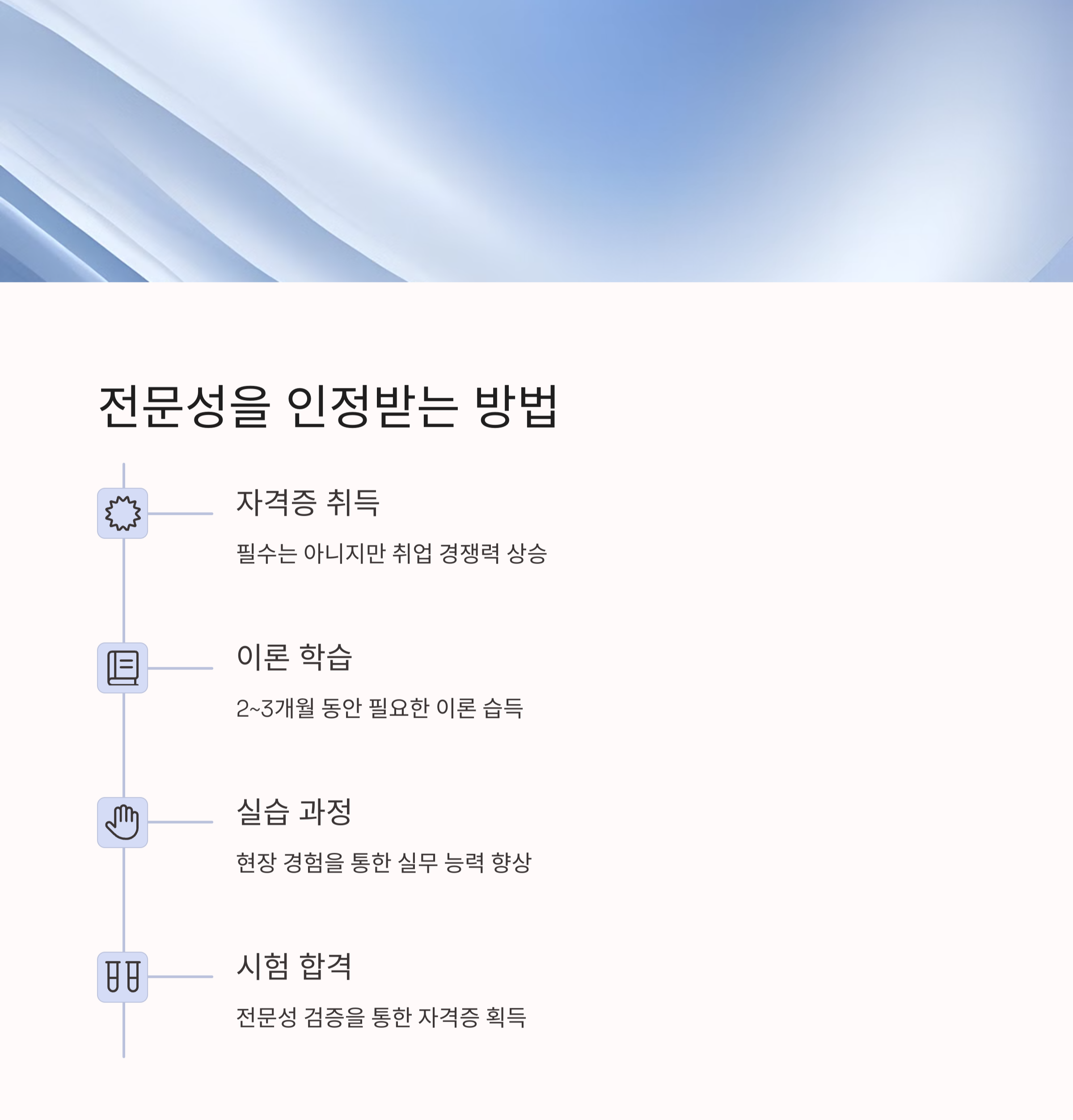 전문성을 인정받는 방법

자격증 취득

필수는 아니지만 취업 경쟁력 상승

이론 학습

2~3개월 동안 필요한 이론 습득

실습 과정

현장 경험을 통한 실무 능력 향상

시험 합격

전문성 검증을 통한 자격증 획득